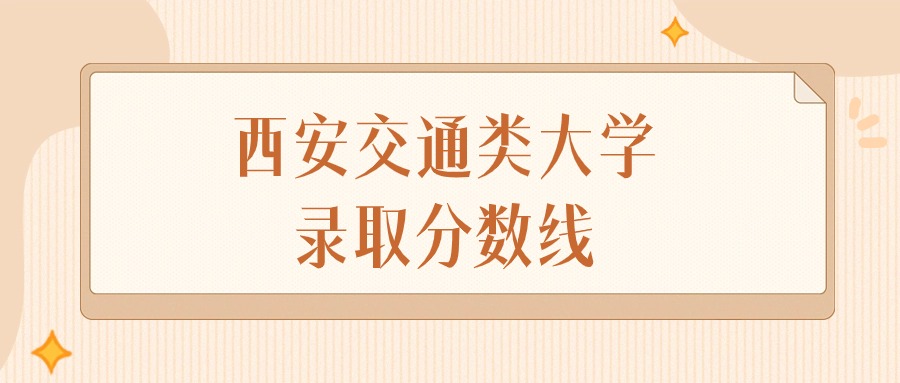 西安交通类大学
录取分数线